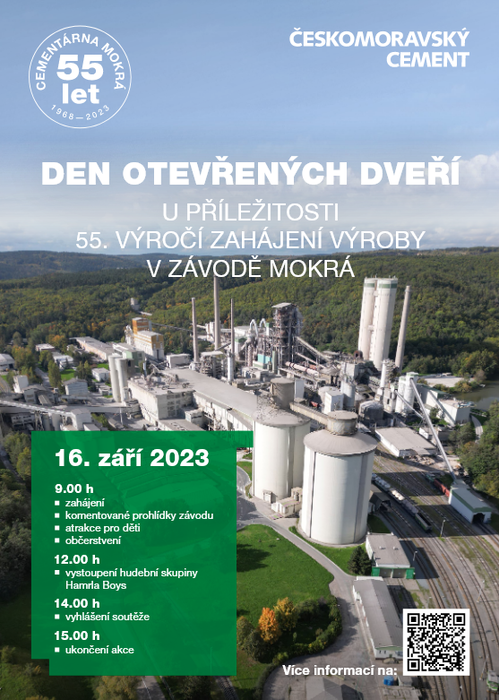 CEMENTÁRNA MOKRÁ
55
let
1968—2023

ČESKOMORAVSKÝ
CEMENT

DEN OTEVŘENÝCH DVEŘÍ

U PŘÍLEŽITOSTI
55. VÝROČÍ ZAHÁJENÍ VÝROBY
V ZÁVODĚ MOKRÁ

16. září 2023

9.00 h
• zahájení
• komentované prohlídky závodu
• atrakce pro děti
• občerstvení

12.00 h
• vystoupení hudební skupiny Hamrla Boys

14.00 h
• vyhlášení soutěže

15.00 h
• ukončení akce

Více informací na: